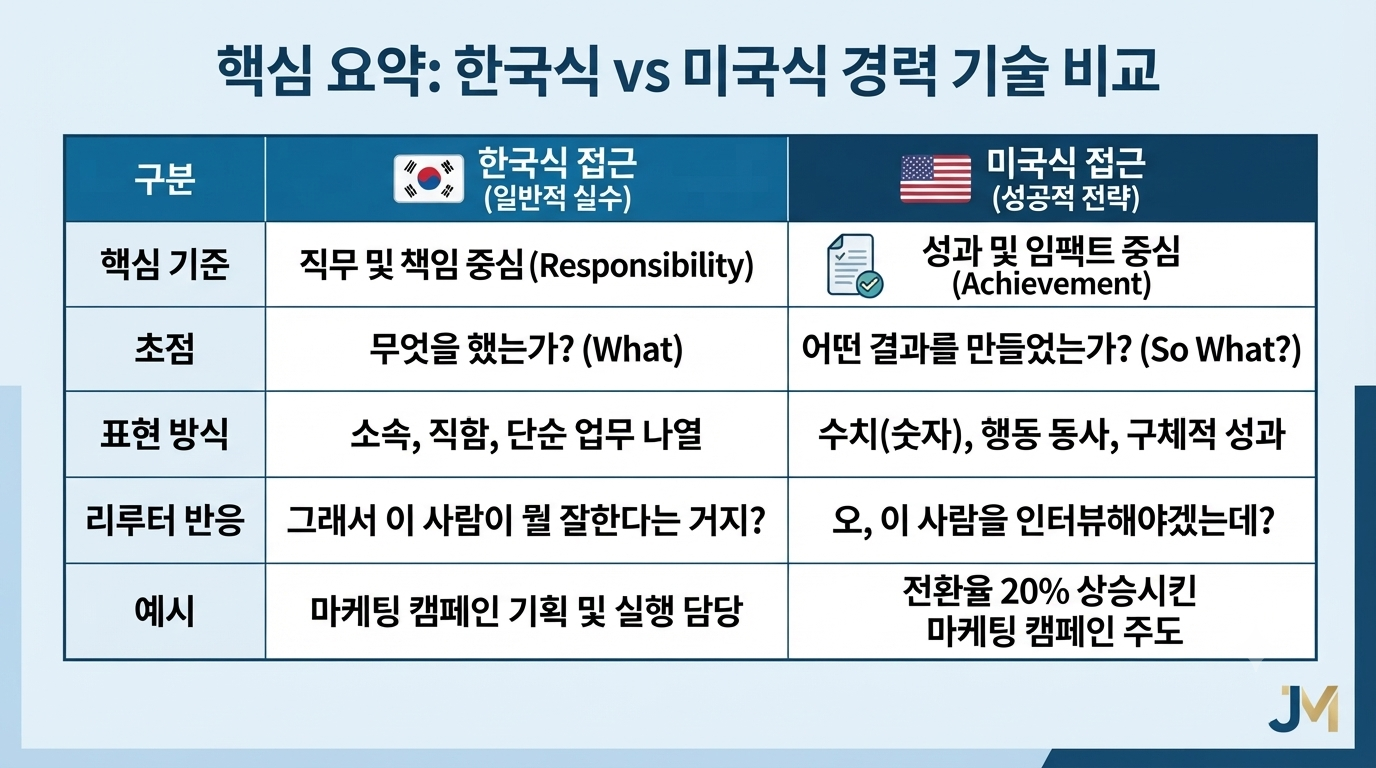 핵심 요약: 한국식 vs 미국식 경력 기술 비교

| 구분 | 한국식 접근 (일반적 실수) | 미국식 접근 (성공적 전략) |
|---|---|---|
| 핵심 기준 | 직무 및 책임 중심 (Responsibility) | 성과 및 임팩트 중심 (Achievement) |
| 초점 | 무엇을 했는가? (What) | 어떤 결과를 만들었는가? (So What?) |
| 표현 방식 | 소속, 직함, 단순 업무 나열 | 수치(숫자), 행동 동사, 구체적 성과 |
| 리루터 반응 | 그래서 이 사람이 뭘 잘한다는 거지? | 오, 이 사람을 인터뷰해야겠는데? |
| 예시 | 마케팅 캠페인 기획 및 실행 담당 | 전환율 20% 상승시킨 마케팅 캠페인 주도 |

JM